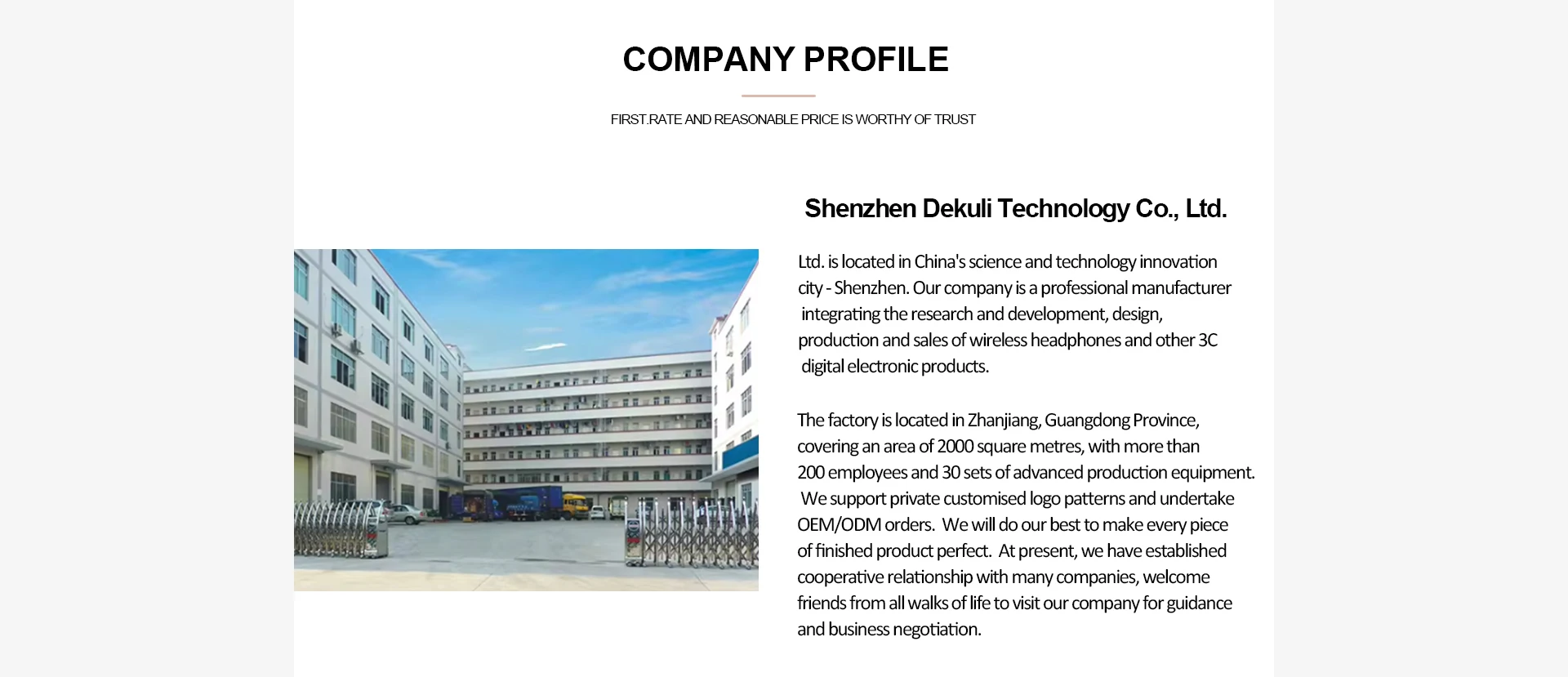 COMPANY PROFILE

FIRST.RATE AND REASONABLE PRICE IS WORTHY OF TRUST

Shenzhen Dekuli Technology Co., Ltd.

Ltd. is located in China's science and technology innovation city - Shenzhen. Our company is a professional manufacturer integrating the research and development, design, production and sales of wireless headphones and other 3C digital electronic products.

The factory is located in Zhanjiang, Guangdong Province, covering an area of 2000 square metres, with more than 200 employees and 30 sets of advanced production equipment. We support private customised logo patterns and undertake OEM/ODM orders. We will do our best to make every piece of finished product perfect. At present, we have established cooperative relationship with many companies, welcome friends from all walks of life to visit our company for guidance and business negotiation.